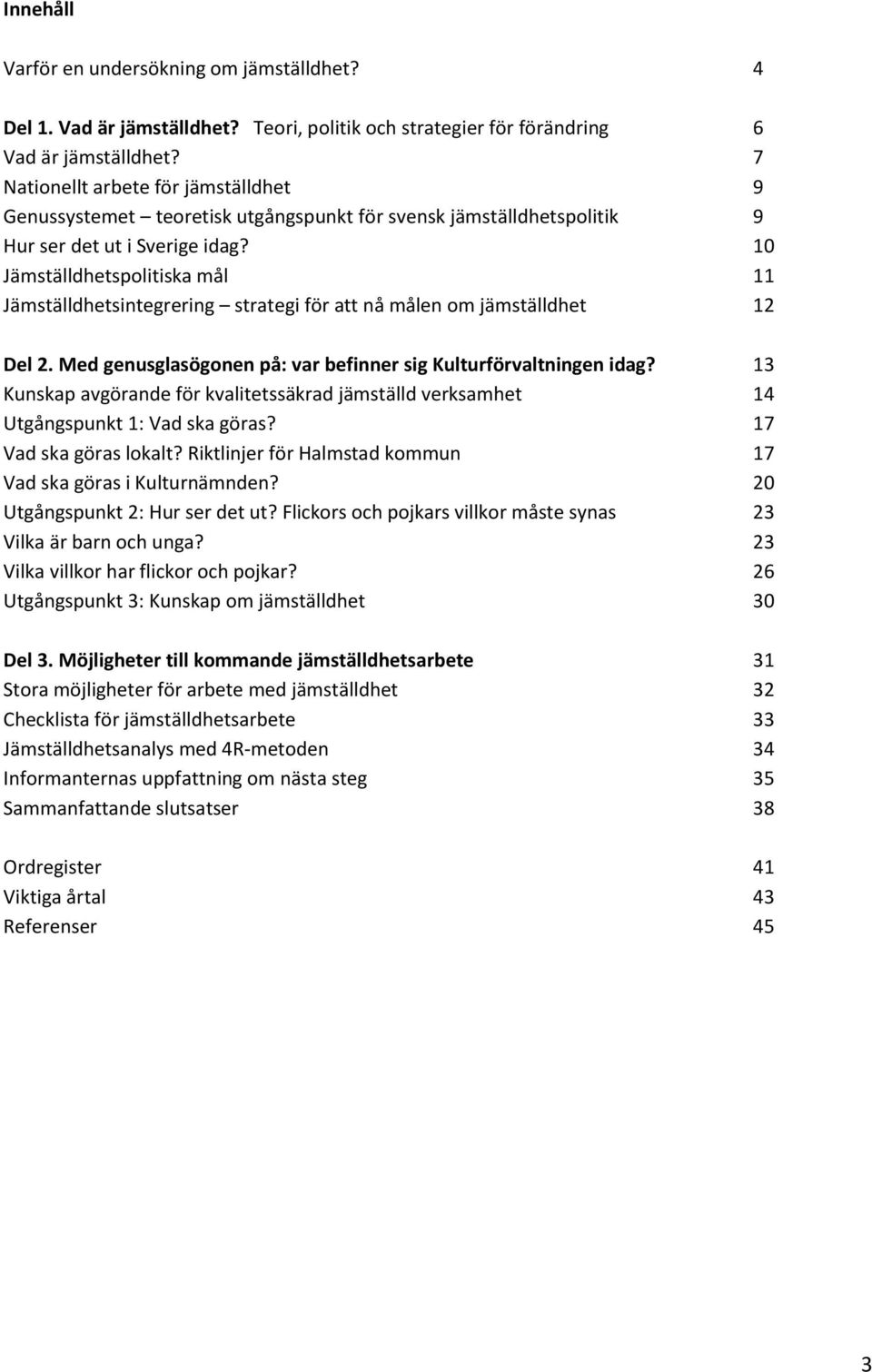 Innehåll

Varför en undersökning om jämställdhet? 4

Del 1. Vad är jämställdhet? Teori, politik och strategier för förändring 6
Vad är jämställdhet? 7
Nationellt arbete för jämställdhet 9
Genussystemet – teoretisk utgångspunkt för svensk jämställdhetspolitik 9
Hur ser det ut i Sverige idag? 10
Jämställdhetspolitiska mål 11
Jämställdhetsintegrering – strategi för att nå målen om jämställdhet 12

Del 2. Med genusglasögonen på: var befinner sig Kulturförvaltningen idag? 13
Kunskap avgörande för kvalitetssäkrad jämställd verksamhet 14
Utgångspunkt 1: Vad ska göras? 17
Vad ska göras lokalt? Riktlinjer för Halmstad kommun 17
Vad ska göras i Kulturnämnden? 20
Utgångspunkt 2: Hur ser det ut? Flickors och pojkars villkor måste synas 23
Vilka är barn och unga? 23
Vilka villkor har flickor och pojkar? 26
Utgångspunkt 3: Kunskap om jämställdhet 30

Del 3. Möjligheter till kommande jämställdhetsarbete 31
Stora möjligheter för arbete med jämställdhet 32
Checklista för jämställdhetsarbete 33
Jämställdhetsanalys med 4R-metoden 34
Informanternas uppfattning om nästa steg 35
Sammanfattande slutsatser 38

Ordregister 41
Viktiga årtal 43
Referenser 45

3